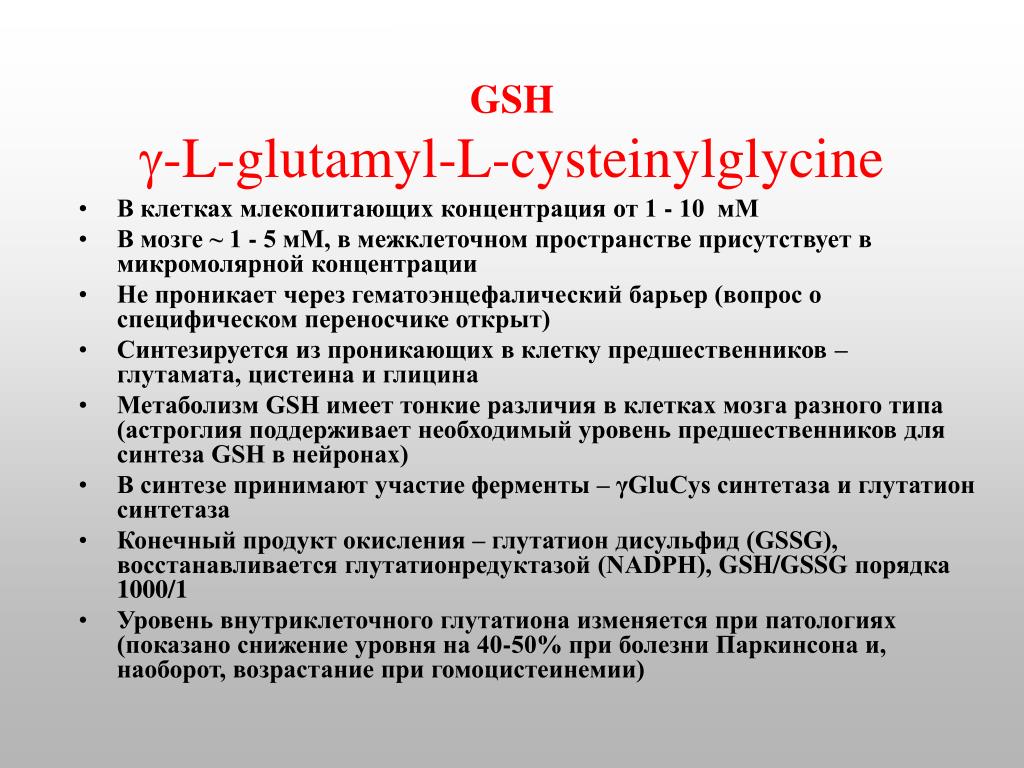 GSH
γ-L-glutamyl-L-cysteinylglycine

• В клетках млекопитающих концентрация от 1 - 10 мМ
• В мозге ~ 1 - 5 мМ, в межклеточном пространстве присутствует в микромолярной концентрации
• Не проникает через гематоэнцефалический барьер (вопрос о специфическом переносчике открыт)
• Синтезируется из проникающих в клетку предшественников – глутамата, цистеина и глицина
• Метаболизм GSH имеет тонкие различия в клетках мозга разного типа (астроглия поддерживает необходимый уровень предшественников для синтеза GSH в нейронах)
• В синтезе принимают участие ферменты – γGluCys синтетаза и глутатион синтетаза
• Конечный продукт окисления – глутатион дисульфид (GSSG), восстанавливается глутатионредуктазой (NADPH), GSH/GSSG порядка 1000/1
• Уровень внутриклеточного глутатиона изменяется при патологиях (показано снижение уровня на 40-50% при болезни Паркинсона и, наоборот, возрастание при гомоцистеинемии)